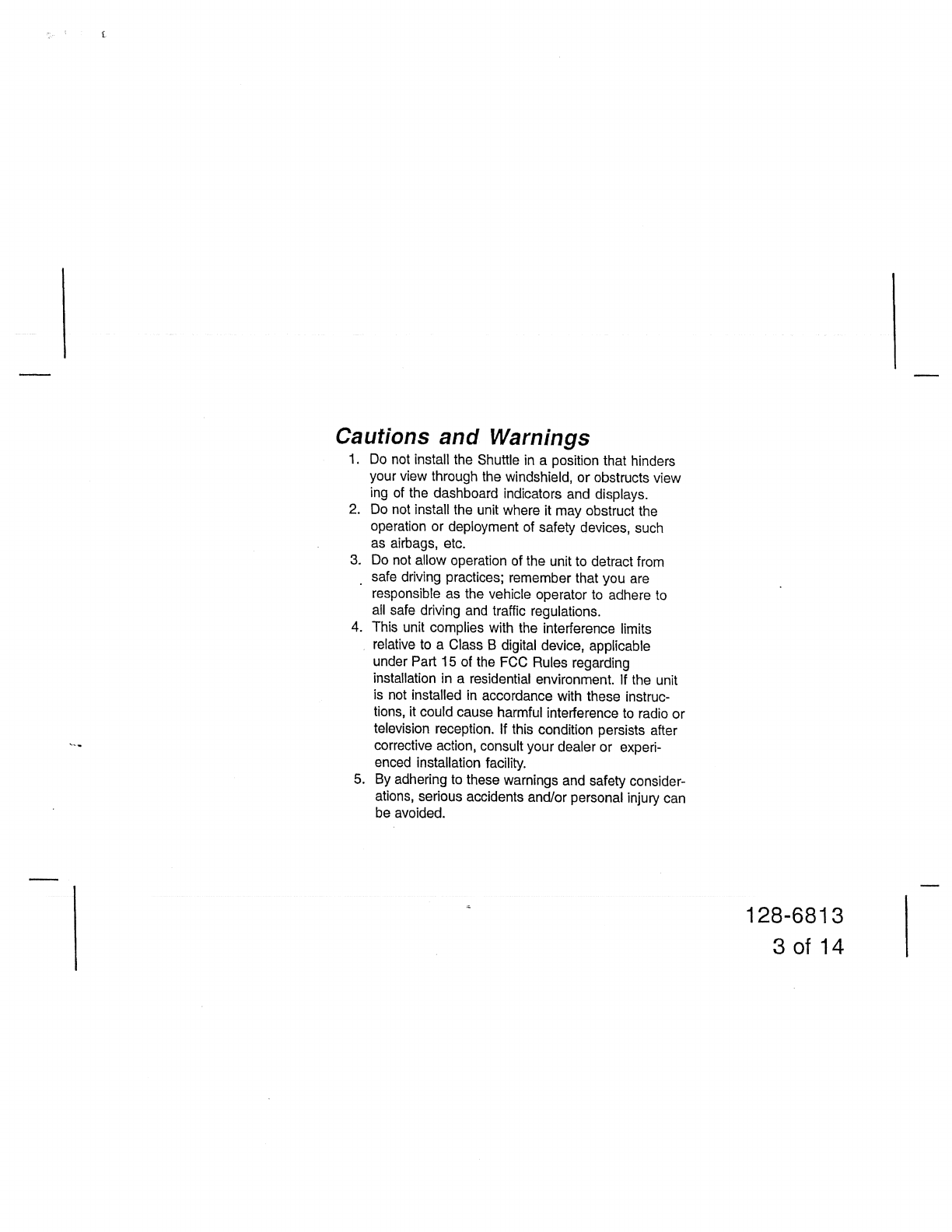 Cautions and Warnings

1. Do not install the Shuttle in a position that hinders your view through the windshield, or obstructs view ing of the dashboard indicators and displays.
2. Do not install the unit where it may obstruct the operation or deployment of safety devices, such as airbags, etc.
3. Do not allow operation of the unit to detract from safe driving practices; remember that you are responsible as the vehicle operator to adhere to all safe driving and traffic regulations.
4. This unit complies with the interference limits relative to a Class B digital device, applicable under Part 15 of the FCC Rules regarding installation in a residential environment. If the unit is not installed in accordance with these instructions, it could cause harmful interference to radio or television reception. If this condition persists after corrective action, consult your dealer or experienced installation facility.
5. By adhering to these warnings and safety considerations, serious accidents and/or personal injury can be avoided.

128-6813
3 of 14